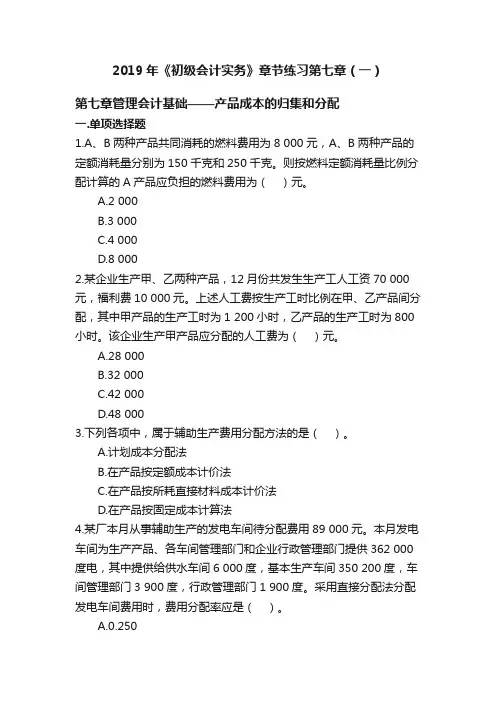 2019 年《初级会计实务》章节练习第七章（一）

第七章管理会计基础——产品成本的归集和分配

一.单项选择题

1.A、B 两种产品共同消耗的燃料费用为 8 000 元，A、B 两种产品的定额消耗量分别为 150 千克和 250 千克。则按燃料定额消耗量比例分配计算的 A 产品应负担的燃料费用为（ ）元。

A.2 000

B.3 000

C.4 000

D.8 000

2.某企业生产甲、乙两种产品，12 月份共发生生产工人工资 70 000 元，福利费 10 000 元。上述人工费按生产工时比例在甲、乙产品间分配，其中甲产品的生产工时为 1 200 小时，乙产品的生产工时为 800 小时。该企业生产甲产品应分配的人工费为（ ）元。

A.28 000

B.32 000

C.42 000

D.48 000

3.下列各项中，属于辅助生产费用分配方法的是（ ）。

A.计划成本分配法

B.在产品按定额成本计价法

C.在产品按所耗直接材料成本计价法

D.在产品按固定成本计算法

4.某厂本月从事辅助生产的发电车间待分配费用 89 000 元。本月发电车间为生产产品、各车间管理部门和企业行政管理部门提供 362 000 度电，其中提供给供水车间 6 000 度，基本生产车间 350 200 度，车间管理部门 3 900 度，行政管理部门 1 900 度。采用直接分配法分配发电车间费用时，费用分配率应是（ ）。

A.0.250